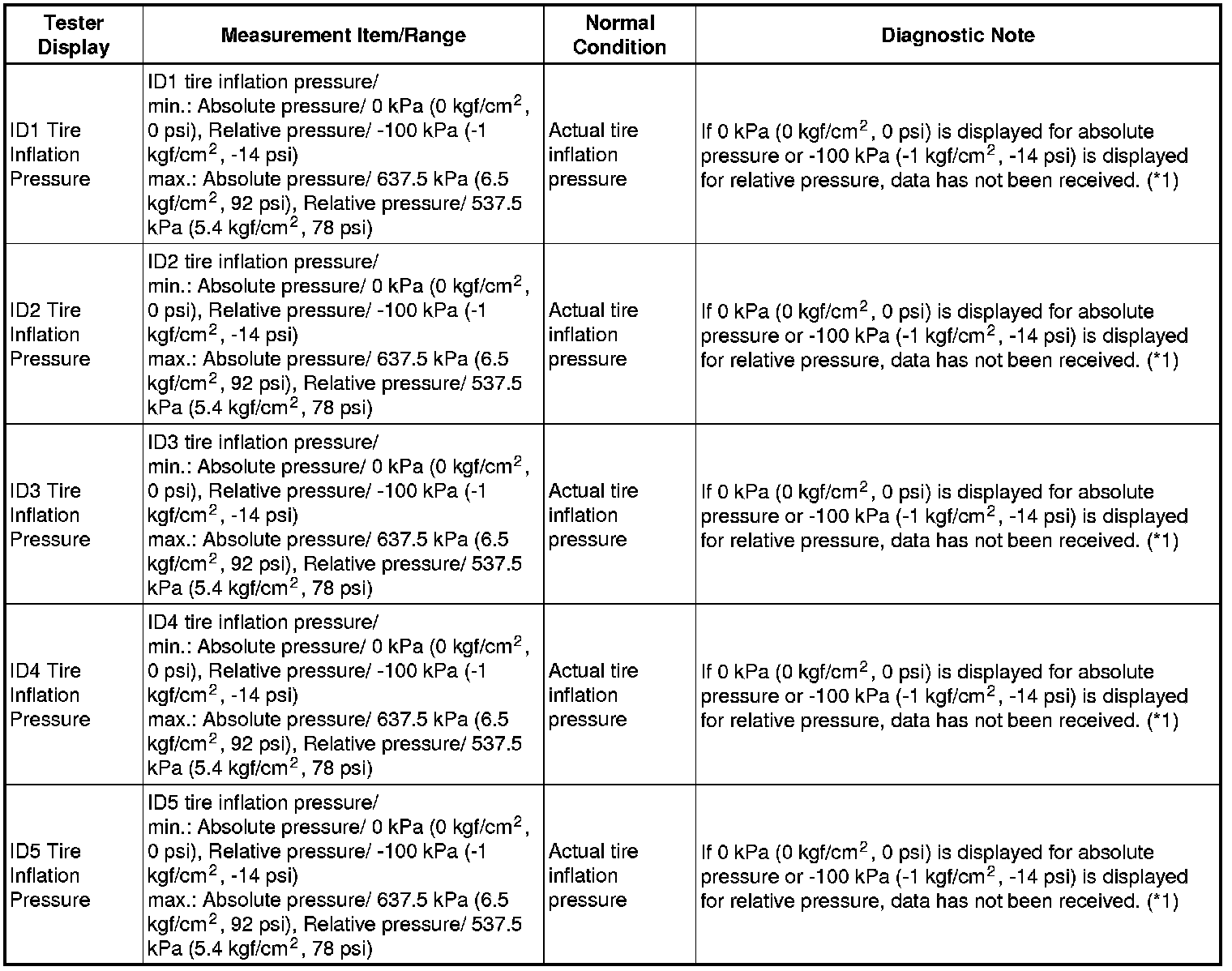 | Tester Display | Measurement Item/Range | Normal Condition | Diagnostic Note |
|---|---|---|---|
| ID1 Tire Inflation Pressure | ID1 tire inflation pressure/ min.: Absolute pressure/ 0 kPa (0 kgf/cm$^2$, 0 psi), Relative pressure/ -100 kPa (-1 kgf/cm$^2$, -14 psi) max.: Absolute pressure/ 637.5 kPa (6.5 kgf/cm$^2$, 92 psi), Relative pressure/ 537.5 kPa (5.4 kgf/cm$^2$, 78 psi) | Actual tire inflation pressure | If 0 kPa (0 kgf/cm$^2$, 0 psi) is displayed for absolute pressure or -100 kPa (-1 kgf/cm$^2$, -14 psi) is displayed for relative pressure, data has not been received. (*1) |
| ID2 Tire Inflation Pressure | ID2 tire inflation pressure/ min.: Absolute pressure/ 0 kPa (0 kgf/cm$^2$, 0 psi), Relative pressure/ -100 kPa (-1 kgf/cm$^2$, -14 psi) max.: Absolute pressure/ 637.5 kPa (6.5 kgf/cm$^2$, 92 psi), Relative pressure/ 537.5 kPa (5.4 kgf/cm$^2$, 78 psi) | Actual tire inflation pressure | If 0 kPa (0 kgf/cm$^2$, 0 psi) is displayed for absolute pressure or -100 kPa (-1 kgf/cm$^2$, -14 psi) is displayed for relative pressure, data has not been received. (*1) |
| ID3 Tire Inflation Pressure | ID3 tire inflation pressure/ min.: Absolute pressure/ 0 kPa (0 kgf/cm$^2$, 0 psi), Relative pressure/ -100 kPa (-1 kgf/cm$^2$, -14 psi) max.: Absolute pressure/ 637.5 kPa (6.5 kgf/cm$^2$, 92 psi), Relative pressure/ 537.5 kPa (5.4 kgf/cm$^2$, 78 psi) | Actual tire inflation pressure | If 0 kPa (0 kgf/cm$^2$, 0 psi) is displayed for absolute pressure or -100 kPa (-1 kgf/cm$^2$, -14 psi) is displayed for relative pressure, data has not been received. (*1) |
| ID4 Tire Inflation Pressure | ID4 tire inflation pressure/ min.: Absolute pressure/ 0 kPa (0 kgf/cm$^2$, 0 psi), Relative pressure/ -100 kPa (-1 kgf/cm$^2$, -14 psi) max.: Absolute pressure/ 637.5 kPa (6.5 kgf/cm$^2$, 92 psi), Relative pressure/ 537.5 kPa (5.4 kgf/cm$^2$, 78 psi) | Actual tire inflation pressure | If 0 kPa (0 kgf/cm$^2$, 0 psi) is displayed for absolute pressure or -100 kPa (-1 kgf/cm$^2$, -14 psi) is displayed for relative pressure, data has not been received. (*1) |
| ID5 Tire Inflation Pressure | ID5 tire inflation pressure/ min.: Absolute pressure/ 0 kPa (0 kgf/cm$^2$, 0 psi), Relative pressure/ -100 kPa (-1 kgf/cm$^2$, -14 psi) max.: Absolute pressure/ 637.5 kPa (6.5 kgf/cm$^2$, 92 psi), Relative pressure/ 537.5 kPa (5.4 kgf/cm$^2$, 78 psi) | Actual tire inflation pressure | If 0 kPa (0 kgf/cm$^2$, 0 psi) is displayed for absolute pressure or -100 kPa (-1 kgf/cm$^2$, -14 psi) is displayed for relative pressure, data has not been received. (*1) |